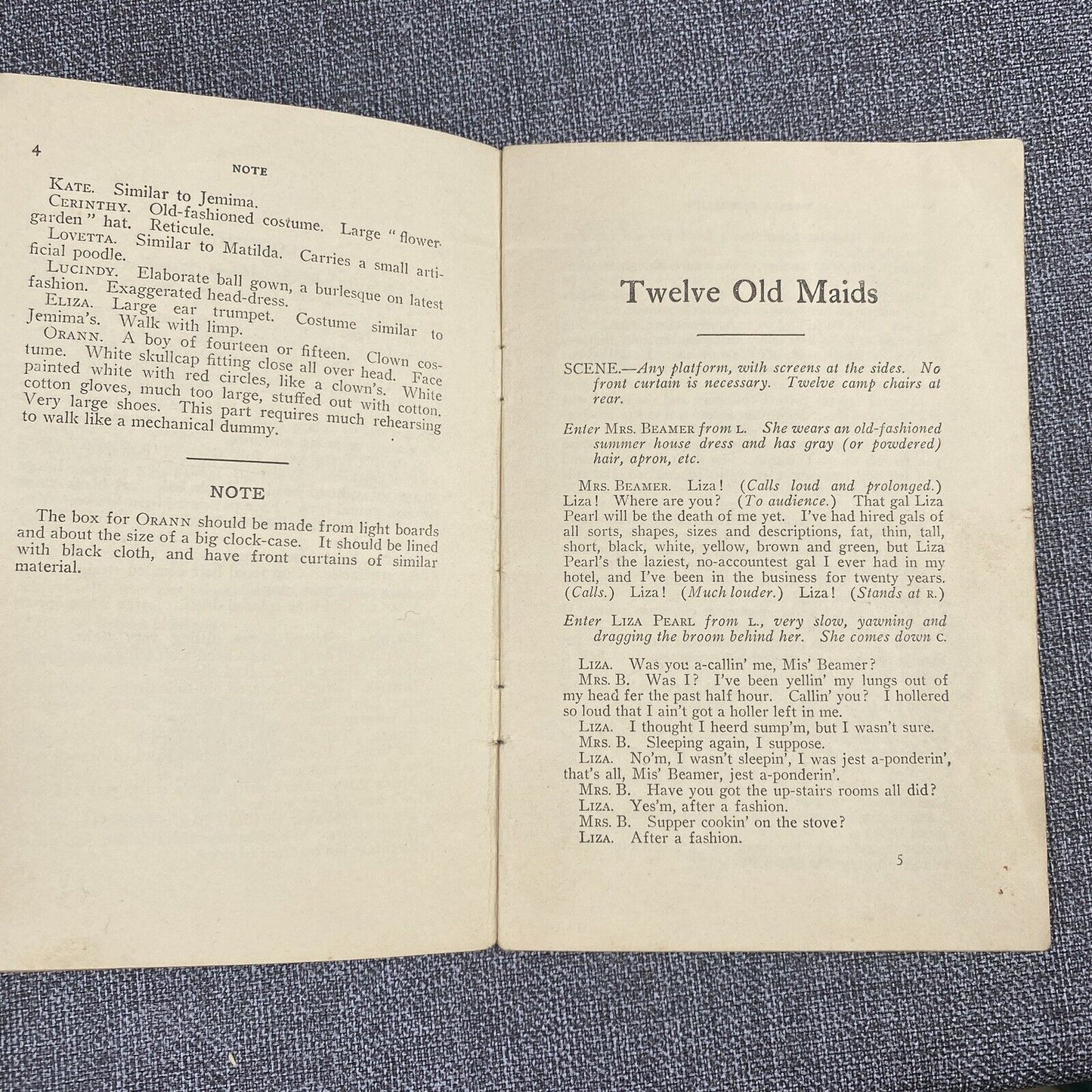 4

NOTE

Kate. Similar to Jemima.

Cerinthy. Old-fashioned costume. Large "flower-garden" hat. Reticule.

Lovetta. Similar to Matilda. Carries a small artificial poodle.

Lucindy. Elaborate ball gown, a burlesque on latest fashion. Exaggerated head-dress.

Eliza. Large ear trumpet. Costume similar to Jemima's. Walk with limp.

Orann. A boy of fourteen or fifteen. Clown costume. White skullcap fitting close all over head. Face painted white with red circles, like a clown's. White cotton gloves, much too large, stuffed out with cotton. Very large shoes. This part requires much rehearsing to walk like a mechanical dummy.

NOTE

The box for Orann should be made from light boards and about the size of a big clock-case. It should be lined with black cloth, and have front curtains of similar material.

Twelve Old Maids

SCENE.—Any platform, with screens at the sides. No front curtain is necessary. Twelve camp chairs at rear.

Enter Mrs. Beamer from L. She wears an old-fashioned summer house dress and has gray (or powdered) hair, apron, etc.

Mrs. Beamer. Liza! (Calls loud and prolonged.) Liza! Where are you? (To audience.) That gal Liza Pearl will be the death of me yet. I've had hired gals of all sorts, shapes, sizes and descriptions, fat, thin, tall, short, black, white, yellow, brown and green, but Liza Pearl's the laziest, no-accountest gal I ever had in my hotel, and I've been in the business for twenty years. (Calls.) Liza! (Much louder.) Liza! (Stands at R.)

Enter Liza Pearl from L., very slow, yawning and dragging the broom behind her. She comes down C.

Liza. Was you a-callin' me, Mis' Beamer?

Mrs. B. Was I? I've been yellin' my lungs out of my head fer the past half hour. Callin' you? I hollered so loud that I ain't got a holler left in me.

Liza. I thought I heerd sump'm, but I wasn't sure.

Mrs. B. Sleeping again, I suppose.

Liza. No'm, I wasn't sleepin', I was jest a-ponderin', that's all, Mis' Beamer, jest a-ponderin'.

Mrs. B. Have you got the up-stairs rooms all did?

Liza. Yes'm, after a fashion.

Mrs. B. Supper cookin' on the stove?

Liza. After a fashion.

5